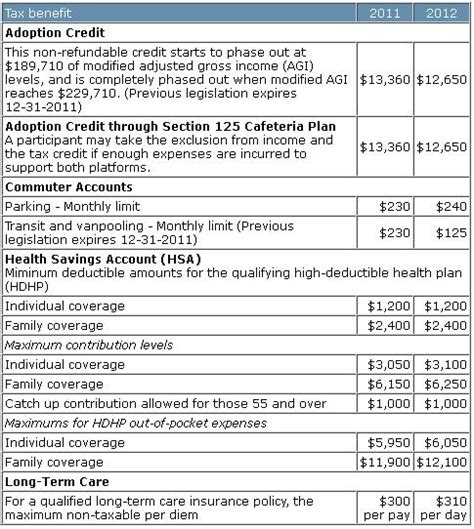 | Tax benefit | 2011 | 2012 |
|---|---|---|
| **Adoption Credit** | | |
| This non-refundable credit starts to phase out at \$189,710 of modified adjusted gross income (AGI) levels, and is completely phased out when modified AGI reaches \$229,710. (Previous legislation expires 12-31-2011) | \$13,360 | \$12,650 |
| **Adoption Credit through Section 125 Cafeteria Plan** A participant may take the exclusion from income and the tax credit if enough expenses are incurred to support both platforms. | \$13,360 | \$12,650 |
| **Commuter Accounts** | | |
| Parking - Monthly limit | \$230 | \$240 |
| Transit and vanpooling - Monthly limit (Previous legislation expires 12-31-2011) | \$230 | \$125 |
| **Health Savings Account (HSA)** Miminum deductible amounts for the qualifying high-deductible health plan (HDHP) | | |
| Individual coverage | \$1,200 | \$1,200 |
| Family coverage | \$2,400 | \$2,400 |
| *Maximum contribution levels* | | |
| Individual coverage | \$3,050 | \$3,100 |
| Family coverage | \$6,150 | \$6,250 |
| Catch up contribution allowed for those 55 and over | \$1,000 | \$1,000 |
| *Maximums for HDHP out-of-pocket expenses* | | |
| Individual coverage | \$5,950 | \$6,050 |
| Family coverage | \$11,900 | \$12,100 |
| **Long-Term Care** | | |
| For a qualified long-term care insurance policy, the maximum non-taxable per diem | \$300 per pay | \$310 per day |